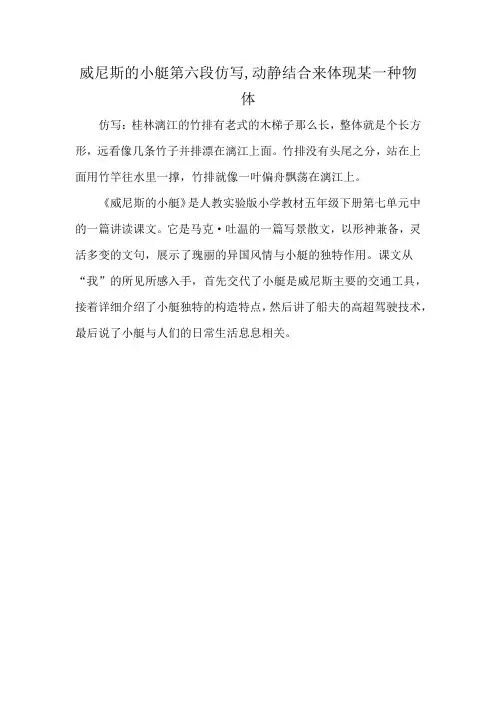 威尼斯的小艇第六段仿写,动静结合来体现某一种物体

仿写：桂林漓江的竹排有老式的木梯子那么长，整体就是个长方形，远看像几条竹子并排漂在漓江上面。竹排没有头尾之分，站在上面用竹竿往水里一撑，竹排就像一叶偏舟飘荡在漓江上。

《威尼斯的小艇》是人教实验版小学教材五年级下册第七单元中的一篇讲读课文。它是马克·吐温的一篇写景散文，以形神兼备，灵活多变的文句，展示了瑰丽的异国风情与小艇的独特作用。课文从“我”的所见所感入手，首先交代了小艇是威尼斯主要的交通工具，接着详细介绍了小艇独特的构造特点，然后讲了船夫的高超驾驶技术，最后说了小艇与人们的日常生活息息相关。